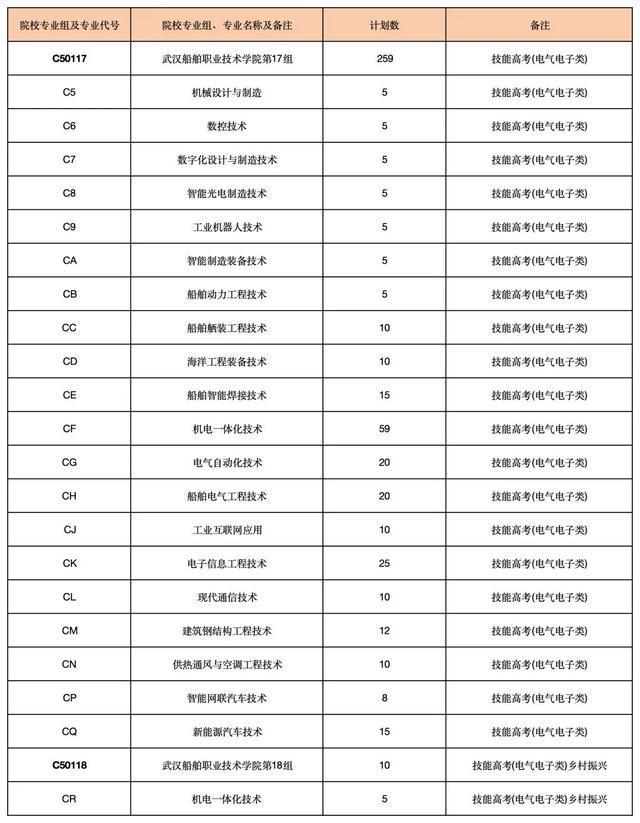 | 院校专业组及专业代号 | 院校专业组、专业名称及备注 | 计划数 | 备注 |
|---|---|---|---|
| C50117 | 武汉船舶职业技术学院第17组 | 259 | 技能高考(电气电子类) |
| C5 | 机械设计与制造 | 5 | 技能高考(电气电子类) |
| C6 | 数控技术 | 5 | 技能高考(电气电子类) |
| C7 | 数字化设计与制造技术 | 5 | 技能高考(电气电子类) |
| C8 | 智能光电制造技术 | 5 | 技能高考(电气电子类) |
| C9 | 工业机器人技术 | 5 | 技能高考(电气电子类) |
| CA | 智能制造装备技术 | 5 | 技能高考(电气电子类) |
| CB | 船舶动力工程技术 | 5 | 技能高考(电气电子类) |
| CC | 船舶舾装工程技术 | 10 | 技能高考(电气电子类) |
| CD | 海洋工程装备技术 | 10 | 技能高考(电气电子类) |
| CE | 船舶智能焊接技术 | 15 | 技能高考(电气电子类) |
| CF | 机电一体化技术 | 59 | 技能高考(电气电子类) |
| CG | 电气自动化技术 | 20 | 技能高考(电气电子类) |
| CH | 船舶电气工程技术 | 20 | 技能高考(电气电子类) |
| CJ | 工业互联网应用 | 10 | 技能高考(电气电子类) |
| CK | 电子信息工程技术 | 25 | 技能高考(电气电子类) |
| CL | 现代通信技术 | 10 | 技能高考(电气电子类) |
| CM | 建筑钢结构工程技术 | 12 | 技能高考(电气电子类) |
| CN | 供热通风与空调工程技术 | 10 | 技能高考(电气电子类) |
| CP | 智能网联汽车技术 | 8 | 技能高考(电气电子类) |
| CQ | 新能源汽车技术 | 15 | 技能高考(电气电子类) |
| C50118 | 武汉船舶职业技术学院第18组 | 10 | 技能高考(电气电子类)乡村振兴 |
| CR | 机电一体化技术 | 5 | 技能高考(电气电子类)乡村振兴 |